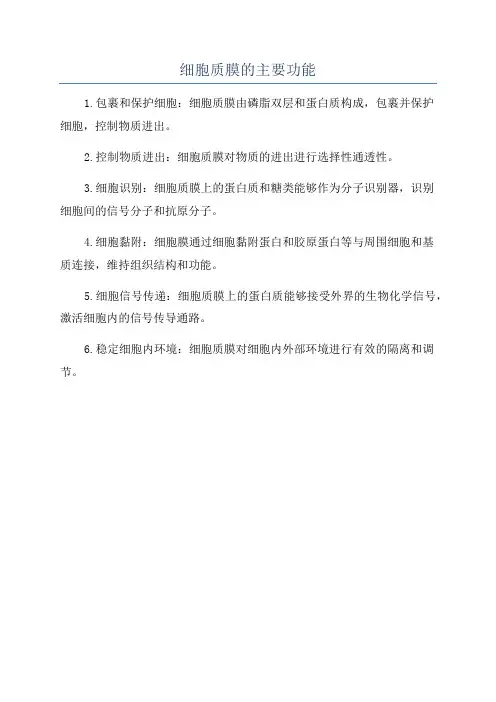 细胞质膜的主要功能

1.包裹和保护细胞：细胞质膜由磷脂双层和蛋白质构成，包裹并保护细胞，控制物质进出。

2.控制物质进出：细胞质膜对物质的进出进行选择性通透性。

3.细胞识别：细胞质膜上的蛋白质和糖类能够作为分子识别器，识别细胞间的信号分子和抗原分子。

4.细胞黏附：细胞膜通过细胞黏附蛋白和胶原蛋白等与周围细胞和基质连接，维持组织结构和功能。

5.细胞信号传递：细胞质膜上的蛋白质能够接受外界的生物化学信号，激活细胞内的信号传导通路。

6.稳定细胞内环境：细胞质膜对细胞内外部环境进行有效的隔离和调节。